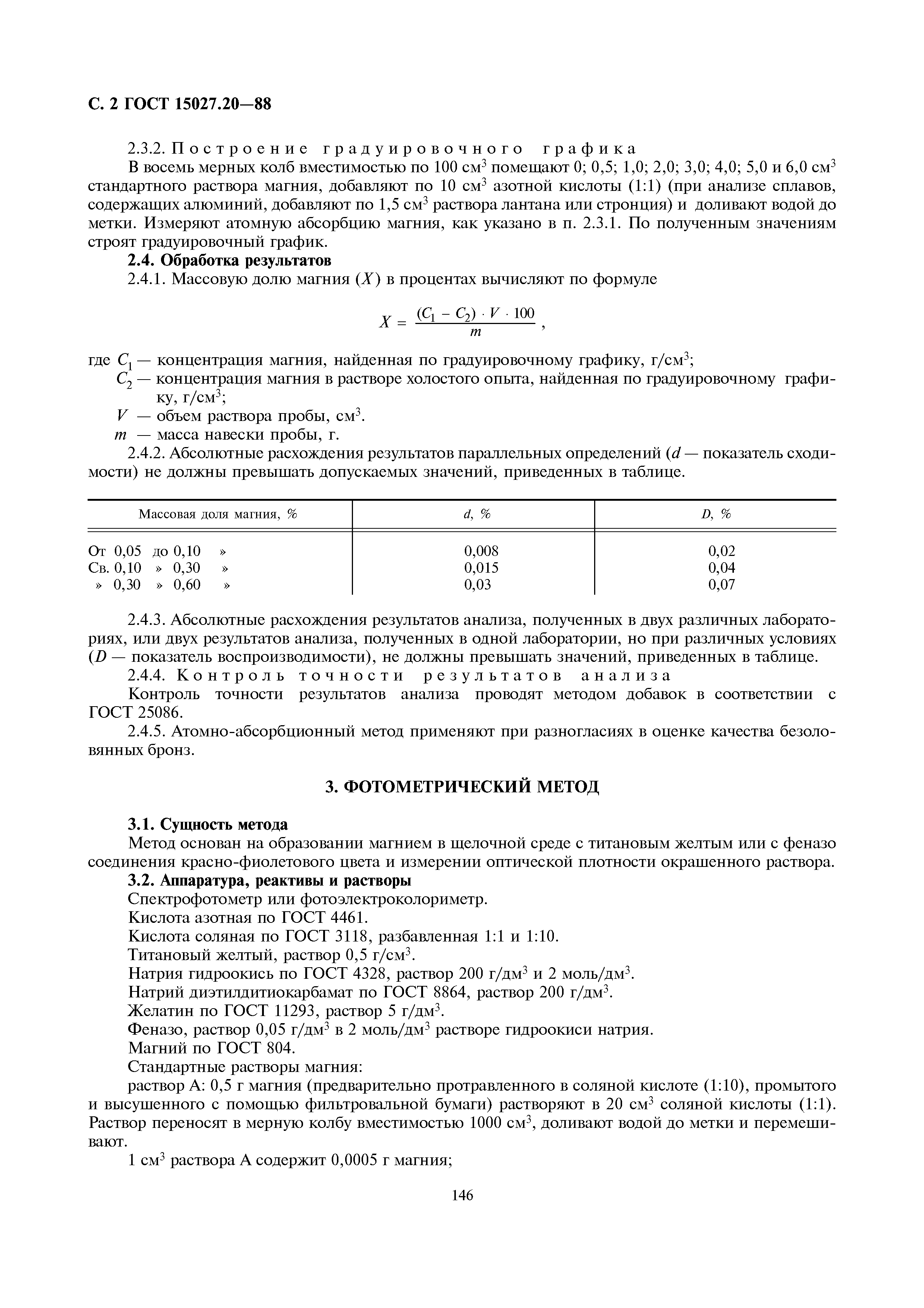 С. 2 ГОСТ 15027.20—88

2.3.2. Построение градуировочного графика

В восемь мерных колб вместимостью по 100 см$^3$ помещают 0; 0,5; 1,0; 2,0; 3,0; 4,0; 5,0 и 6,0 см$^3$ стандартного раствора магния, добавляют по 10 см$^3$ азотной кислоты (1:1) (при анализе сплавов, содержащих алюминий, добавляют по 1,5 см$^3$ раствора лантана или стронция) и доливают водой до метки. Измеряют атомную абсорбцию магния, как указано в п. 2.3.1. По полученным значениям строят градуировочный график.

2.4. Обработка результатов

2.4.1. Массовую долю магния ($X$) в процентах вычисляют по формуле

$X = \frac{(C_1 - C_2) \cdot V \cdot 100}{m}$,

где $C_1$ — концентрация магния, найденная по градуировочному графику, г/см$^3$;

$C_2$ — концентрация магния в растворе холостого опыта, найденная по градуировочному графику, г/см$^3$;

$V$ — объем раствора пробы, см$^3$.

$m$ — масса навески пробы, г.

2.4.2. Абсолютные расхождения результатов параллельных определений ($d$ — показатель сходимости) не должны превышать допускаемых значений, приведенных в таблице.

| Массовая доля магния, % | $d$, % | $D$, % |
|---|---|---|
| От 0,05 до 0,10 » | 0,008 | 0,02 |
| Св. 0,10 » 0,30 » | 0,015 | 0,04 |
| » 0,30 » 0,60 » | 0,03 | 0,07 |

2.4.3. Абсолютные расхождения результатов анализа, полученных в двух различных лабораториях, или двух результатов анализа, полученных в одной лаборатории, но при различных условиях ($D$ — показатель воспроизводимости), не должны превышать значений, приведенных в таблице.

2.4.4. Контроль точности результатов анализа

Контроль точности результатов анализа проводят методом добавок в соответствии с ГОСТ 25086.

2.4.5. Атомно-абсорбционный метод применяют при разногласиях в оценке качества безоловянных бронз.

3. ФОТОМЕТРИЧЕСКИЙ МЕТОД

3.1. Сущность метода

Метод основан на образовании магнием в щелочной среде с титановым желтым или с феназо соединения красно-фиолетового цвета и измерении оптической плотности окрашенного раствора.

3.2. Аппаратура, реактивы и растворы

Спектрофотометр или фотоэлектроколориметр.

Кислота азотная по ГОСТ 4461.

Кислота соляная по ГОСТ 3118, разбавленная 1:1 и 1:10.

Титановый желтый, раствор 0,5 г/см$^3$.

Натрия гидроокись по ГОСТ 4328, раствор 200 г/дм$^3$ и 2 моль/дм$^3$.

Натрий диэтилдитиокарбамат по ГОСТ 8864, раствор 200 г/дм$^3$.

Желатин по ГОСТ 11293, раствор 5 г/дм$^3$.

Феназо, раствор 0,05 г/дм$^3$ в 2 моль/дм$^3$ растворе гидроокиси натрия.

Магний по ГОСТ 804.

Стандартные растворы магния:

раствор А: 0,5 г магния (предварительно протравленного в соляной кислоте (1:10), промытого и высушенного с помощью фильтровальной бумаги) растворяют в 20 см$^3$ соляной кислоты (1:1). Раствор переносят в мерную колбу вместимостью 1000 см$^3$, доливают водой до метки и перемешивают.

1 см$^3$ раствора А содержит 0,0005 г магния;

146